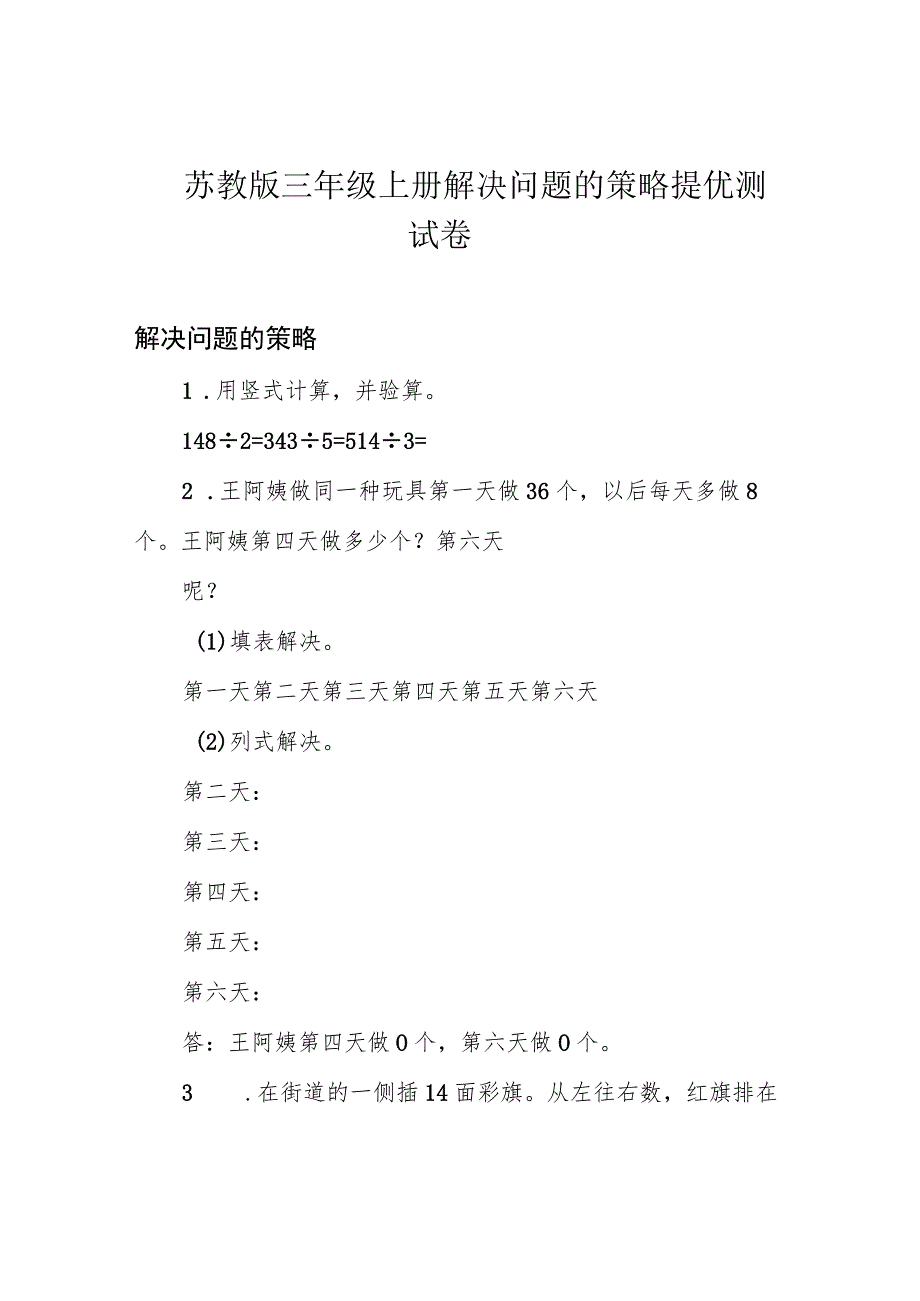 苏教版三年级上册解决问题的策略提优测试卷

解决问题的策略

1.用竖式计算，并验算。

$148\div2=343\div5=514\div3=$

2.王阿姨做同一种玩具第一天做36个，以后每天多做8个。王阿姨第四天做多少个？第六天

呢？

(1)填表解决。

第一天第二天第三天第四天第五天第六天

(2)列式解决。

第二天：

第三天：

第四天：

第五天：

第六天：

答：王阿姨第四天做0个，第六天做0个。

3 .在街道的一侧插14面彩旗。从左往右数，红旗排在